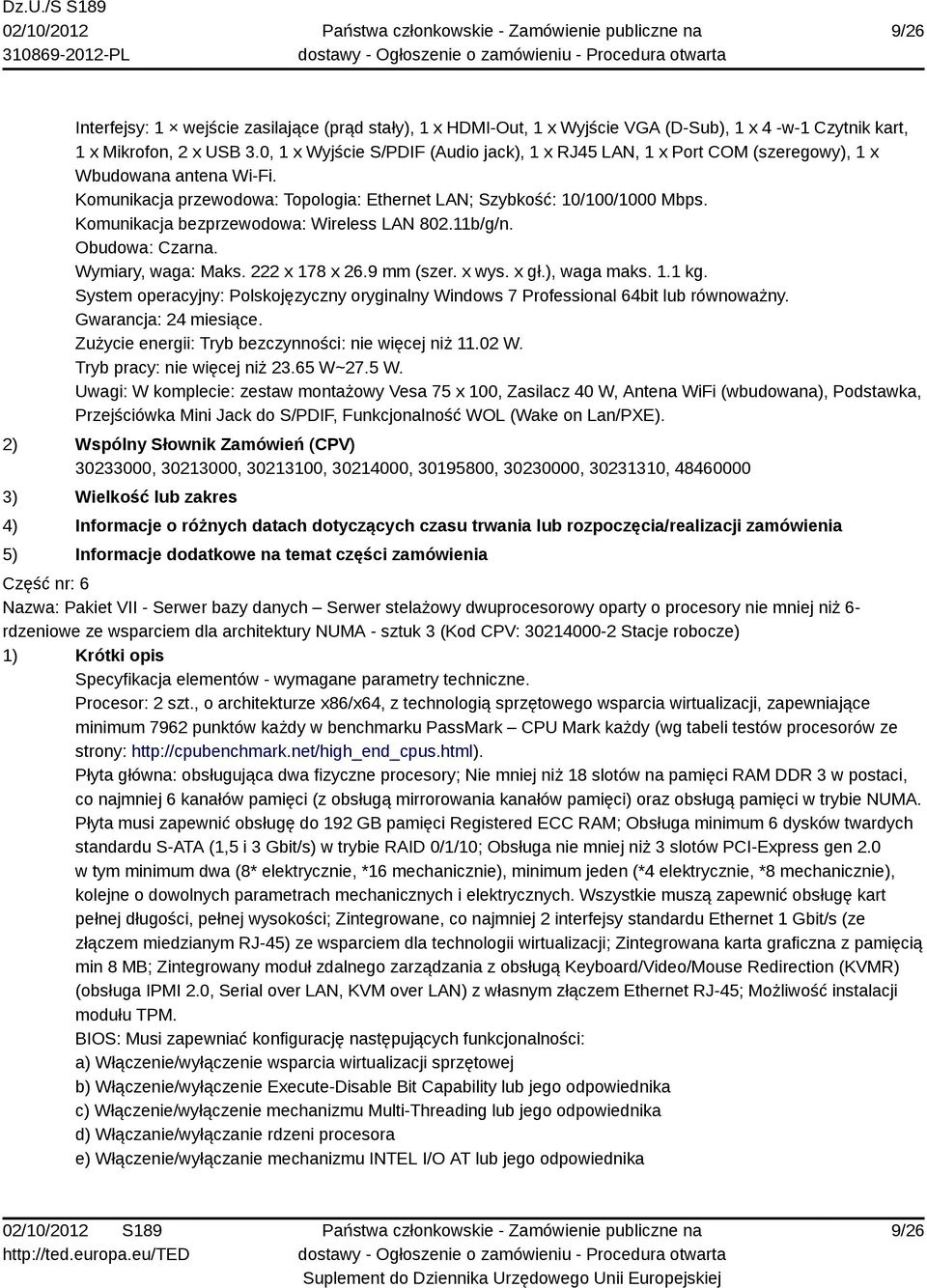 Dz.U./S S189
02/10/2012
310869-2012-PL

Państwa członkowskie - Zamówienie publiczne na dostawy - Ogłoszenie o zamówieniu - Procedura otwarta

9/26

Interfejsy: 1 × wejście zasilające (prąd stały), 1 x HDMI-Out, 1 x Wyjście VGA (D-Sub), 1 x 4 -w-1 Czytnik kart, 1 x Mikrofon, 2 x USB 3.0, 1 x Wyjście S/PDIF (Audio jack), 1 x RJ45 LAN, 1 x Port COM (szeregowy), 1 x Wbudowana antena Wi-Fi.
Komunikacja przewodowa: Topologia: Ethernet LAN; Szybkość: 10/100/1000 Mbps.
Komunikacja bezprzewodowa: Wireless LAN 802.11b/g/n.
Obudowa: Czarna.
Wymiary, waga: Maks. 222 x 178 x 26.9 mm (szer. x wys. x gł.), waga maks. 1.1 kg.
System operacyjny: Polskojęzyczny oryginalny Windows 7 Professional 64bit lub równoważny.
Gwarancja: 24 miesiące.
Zużycie energii: Tryb bezczynności: nie więcej niż 11.02 W.
Tryb pracy: nie więcej niż 23.65 W~27.5 W.
Uwagi: W komplecie: zestaw montażowy Vesa 75 x 100, Zasilacz 40 W, Antena WiFi (wbudowana), Podstawka, Przejściówka Mini Jack do S/PDIF, Funkcjonalność WOL (Wake on Lan/PXE).

2) Wspólny Słownik Zamówień (CPV)
30233000, 30213000, 30213100, 30214000, 30195800, 30230000, 30231310, 48460000

3) Wielkość lub zakres

4) Informacje o różnych datach dotyczących czasu trwania lub rozpoczęcia/realizacji zamówienia

5) Informacje dodatkowe na temat części zamówienia

Część nr: 6
Nazwa: Pakiet VII - Serwer bazy danych – Serwer stelażowy dwuprocesorowy oparty o procesory nie mniej niż 6-rdzeniowe ze wsparciem dla architektury NUMA - sztuk 3 (Kod CPV: 30214000-2 Stacje robocze)

1) Krótki opis
Specyfikacja elementów - wymagane parametry techniczne.
Procesor: 2 szt., o architekturze x86/x64, z technologią sprzętowego wsparcia wirtualizacji, zapewniające minimum 7962 punktów każdy w benchmarku PassMark – CPU Mark każdy (wg tabeli testów procesorów ze strony: http://cpubenchmark.net/high_end_cpus.html).
Płyta główna: obsługująca dwa fizyczne procesory; Nie mniej niż 18 slotów na pamięci RAM DDR 3 w postaci, co najmniej 6 kanałów pamięci (z obsługą mirrorowania kanałów pamięci) oraz obsługą pamięci w trybie NUMA. Płyta musi zapewnić obsługę do 192 GB pamięci Registered ECC RAM; Obsługa minimum 6 dysków twardych standardu S-ATA (1,5 i 3 Gbit/s) w trybie RAID 0/1/10; Obsługa nie mniej niż 3 slotów PCI-Express gen 2.0 w tym minimum dwa (8* elektrycznie, *16 mechanicznie), minimum jeden (*4 elektrycznie, *8 mechanicznie), kolejne o dowolnych parametrach mechanicznych i elektrycznych. Wszystkie muszą zapewnić obsługę kart pełnej długości, pełnej wysokości; Zintegrowane, co najmniej 2 interfejsy standardu Ethernet 1 Gbit/s (ze złączem miedzianym RJ-45) ze wsparciem dla technologii wirtualizacji; Zintegrowana karta graficzna z pamięcią min 8 MB; Zintegrowany moduł zdalnego zarządzania z obsługą Keyboard/Video/Mouse Redirection (KVMR) (obsługa IPMI 2.0, Serial over LAN, KVM over LAN) z własnym złączem Ethernet RJ-45; Możliwość instalacji modułu TPM.
BIOS: Musi zapewniać konfigurację następujących funkcjonalności:
a) Włączenie/wyłączenie wsparcia wirtualizacji sprzętowej
b) Włączenie/wyłączenie Execute-Disable Bit Capability lub jego odpowiednika
c) Włączenie/wyłączenie mechanizmu Multi-Threading lub jego odpowiednika
d) Włączanie/wyłączanie rdzeni procesora
e) Włączenie/wyłączanie mechanizmu INTEL I/O AT lub jego odpowiednika

02/10/2012 S189
http://ted.europa.eu/TED

Państwa członkowskie - Zamówienie publiczne na dostawy - Ogłoszenie o zamówieniu - Procedura otwarta
Suplement do Dziennika Urzędowego Unii Europejskiej

9/26